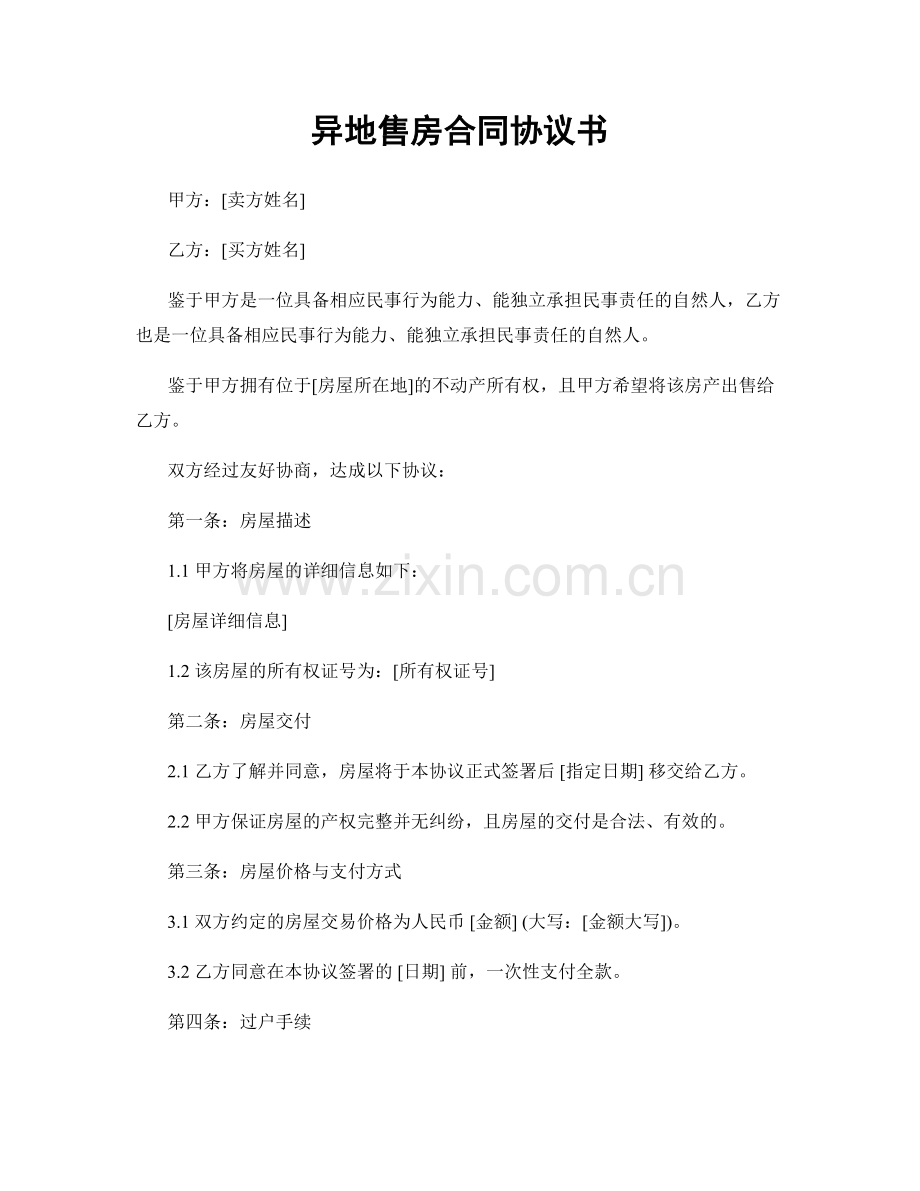 异地售房合同协议书

甲方：[卖方姓名]

乙方：[买方姓名]

鉴于甲方是一位具备相应民事行为能力、能独立承担民事责任的自然人，乙方也是一位具备相应民事行为能力、能独立承担民事责任的自然人。

鉴于甲方拥有位于[房屋所在地]的不动产所有权，且甲方希望将该房产出售给乙方。

双方经过友好协商，达成以下协议：

第一条：房屋描述

1.1 甲方将房屋的详细信息如下：

www.zixin.com.cn

[房屋详细信息]

1.2 该房屋的所有权证号为：[所有权证号]

第二条：房屋交付

2.1 乙方了解并同意，房屋将于本协议正式签署后 [指定日期] 移交给乙方。

2.2 甲方保证房屋的产权完整并无纠纷，且房屋的交付是合法、有效的。

第三条：房屋价格与支付方式

3.1 双方约定的房屋交易价格为人民币 [金额] (大写：[金额大写])。

3.2 乙方同意在本协议签署的 [日期] 前，一次性支付全款。

第四条：过户手续